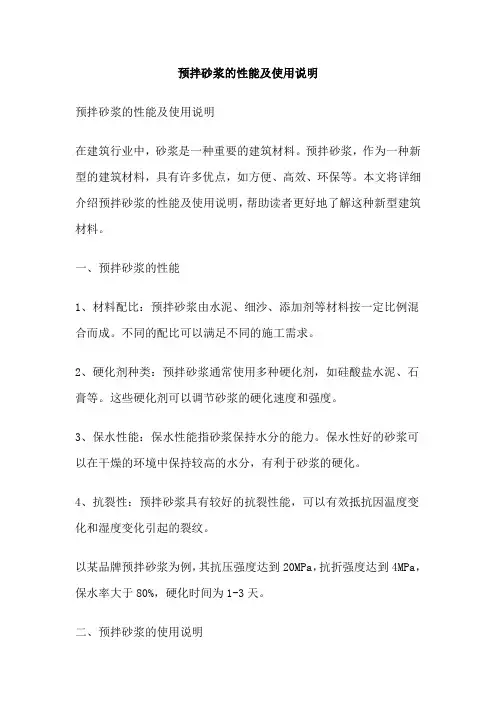 预拌砂浆的性能及使用说明

预拌砂浆的性能及使用说明

在建筑行业中，砂浆是一种重要的建筑材料。预拌砂浆，作为一种新型的建筑材料，具有许多优点，如方便、高效、环保等。本文将详细介绍预拌砂浆的性能及使用说明，帮助读者更好地了解这种新型建筑材料。

一、预拌砂浆的性能

1、材料配比：预拌砂浆由水泥、细沙、添加剂等材料按一定比例混合而成。不同的配比可以满足不同的施工需求。

2、硬化剂种类：预拌砂浆通常使用多种硬化剂，如硅酸盐水泥、石膏等。这些硬化剂可以调节砂浆的硬化速度和强度。

3、保水性能：保水性能指砂浆保持水分的能力。保水性好的砂浆可以在干燥的环境中保持较高的水分，有利于砂浆的硬化。

4、抗裂性：预拌砂浆具有较好的抗裂性能，可以有效抵抗因温度变化和湿度变化引起的裂纹。

以某品牌预拌砂浆为例，其抗压强度达到 20MPa，抗折强度达到 4MPa，保水率大于 80%，硬化时间为 1-3 天。

二、预拌砂浆的使用说明